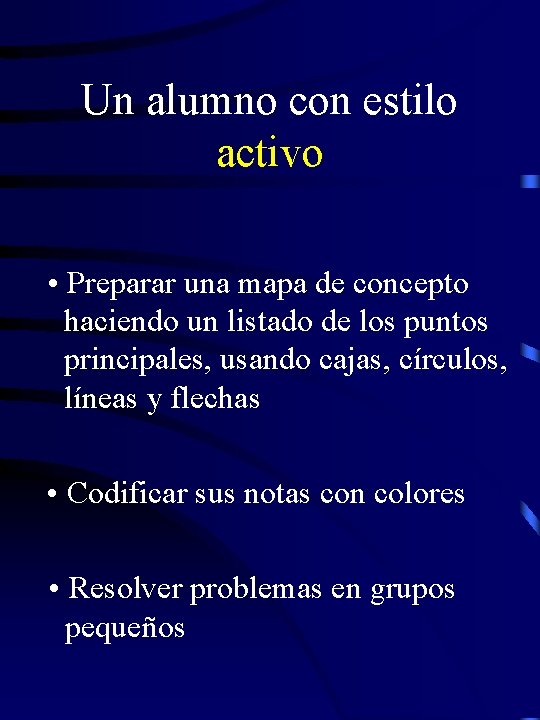 Un alumno con estilo activo

• Preparar una mapa de concepto haciendo un listado de los puntos principales, usando cajas, círculos, líneas y flechas

• Codificar sus notas con colores

• Resolver problemas en grupos pequeños